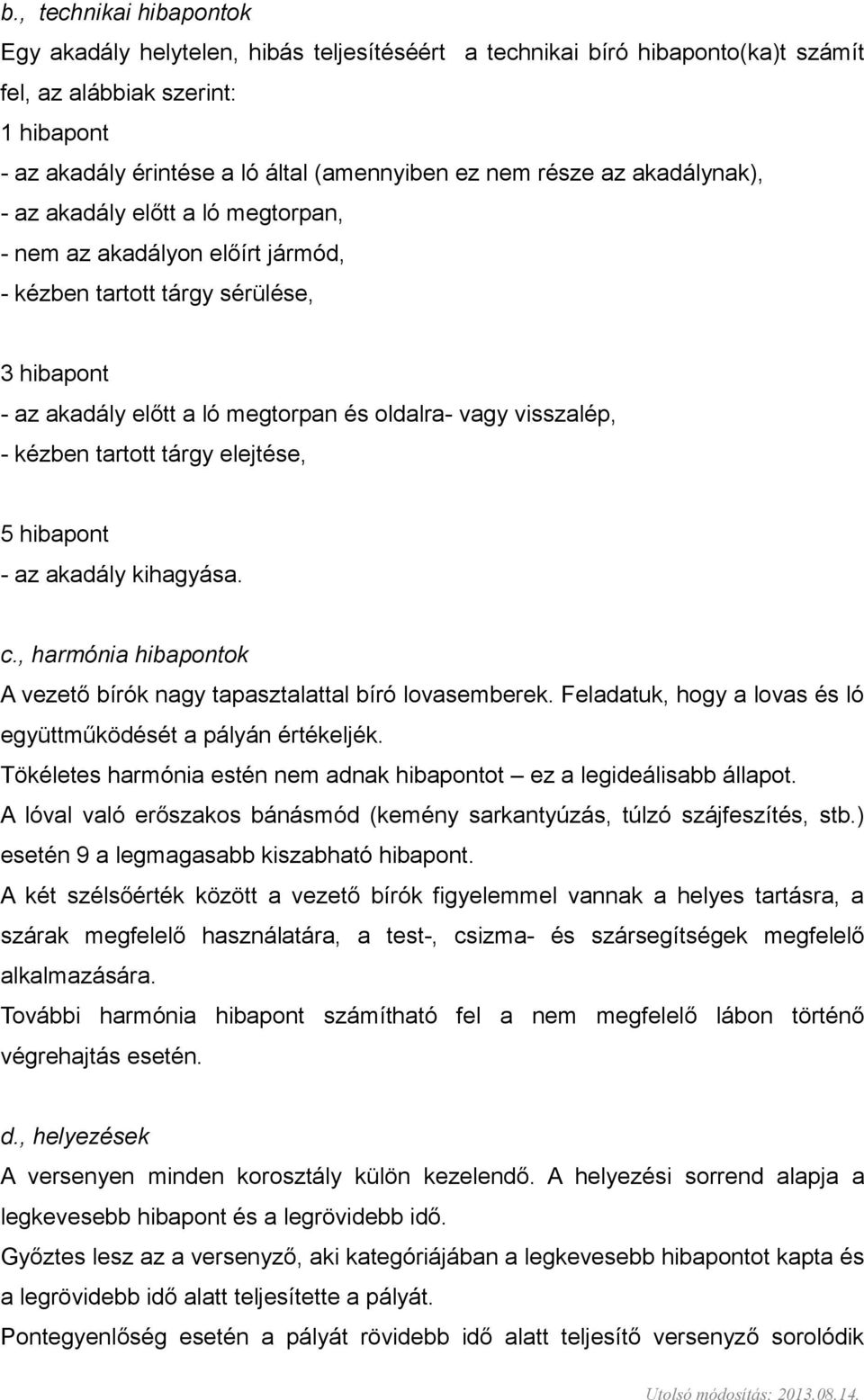 b., technikai hibapontok

Egy akadály helytelen, hibás teljesítéséért a technikai bíró hibaponto(ka)t számít fel, az alábbiak szerint:

1 hibapont
- az akadály érintése a ló által (amennyiben ez nem része az akadálynak),
- az akadály előtt a ló megtorpan,
- nem az akadályon előírt jármód,
- kézben tartott tárgy sérülése,

3 hibapont
- az akadály előtt a ló megtorpan és oldalra- vagy visszalép,
- kézben tartott tárgy elejtése,

5 hibapont
- az akadály kihagyása.

c., harmónia hibapontok

A vezető bírók nagy tapasztalattal bíró lovasemberek. Feladatuk, hogy a lovas és ló együttműködését a pályán értékeljék.

Tökéletes harmónia estén nem adnak hibapontot – ez a legideálisabb állapot.

A lóval való erőszakos bánásmód (kemény sarkantyúzás, túlzó szájfeszítés, stb.) esetén 9 a legmagasabb kiszabható hibapont.

A két szélsőérték között a vezető bírók figyelemmel vannak a helyes tartásra, a szárak megfelelő használatára, a test-, csizma- és szársegítségek megfelelő alkalmazására.

További harmónia hibapont számítható fel a nem megfelelő lábon történő végrehajtás esetén.

d., helyezések

A versenyen minden korosztály külön kezelendő. A helyezési sorrend alapja a legkevesebb hibapont és a legrövidebb idő.

Győztes lesz az a versenyző, aki kategóriájában a legkevesebb hibapontot kapta és a legrövidebb idő alatt teljesítette a pályát.

Pontegyenlőség esetén a pályát rövidebb idő alatt teljesítő versenyző sorolódik

Utolsó módosítás: 2013.08.14.